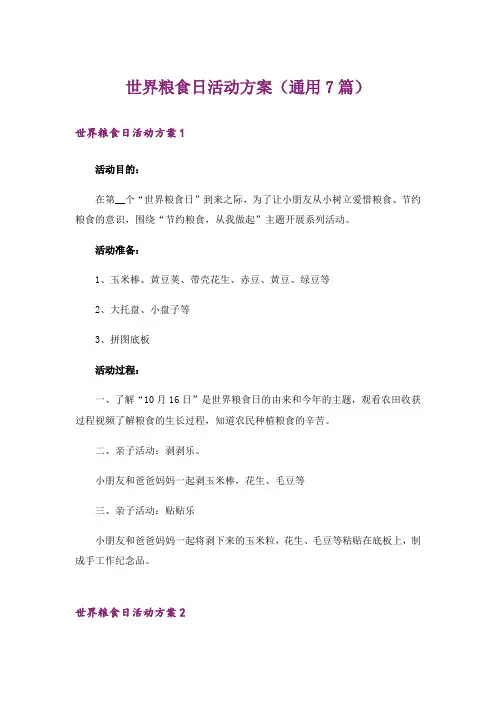 世界粮食日活动方案（通用7篇）

世界粮食日活动方案1

活动目的：

在第__个“世界粮食日”到来之际，为了让小朋友从小树立爱惜粮食、节约粮食的意识，围绕“节约粮食，从我做起”主题开展系列活动。

活动准备：

1、玉米棒、黄豆荚、带壳花生、赤豆、黄豆、绿豆等

2、大托盘、小盘子等

3、拼图底板

活动过程：

一、了解“10月16日”是世界粮食日的由来和今年的主题，观看农田收获过程视频了解粮食的生长过程，知道农民种植粮食的辛苦。

二、亲子活动：剥剥乐。

小朋友和爸爸妈妈一起剥玉米棒，花生、毛豆等

三、亲子活动：贴贴乐

小朋友和爸爸妈妈一起将剥下来的玉米粒，花生、毛豆等粘贴在底板上，制成手工作纪念品。

世界粮食日活动方案2